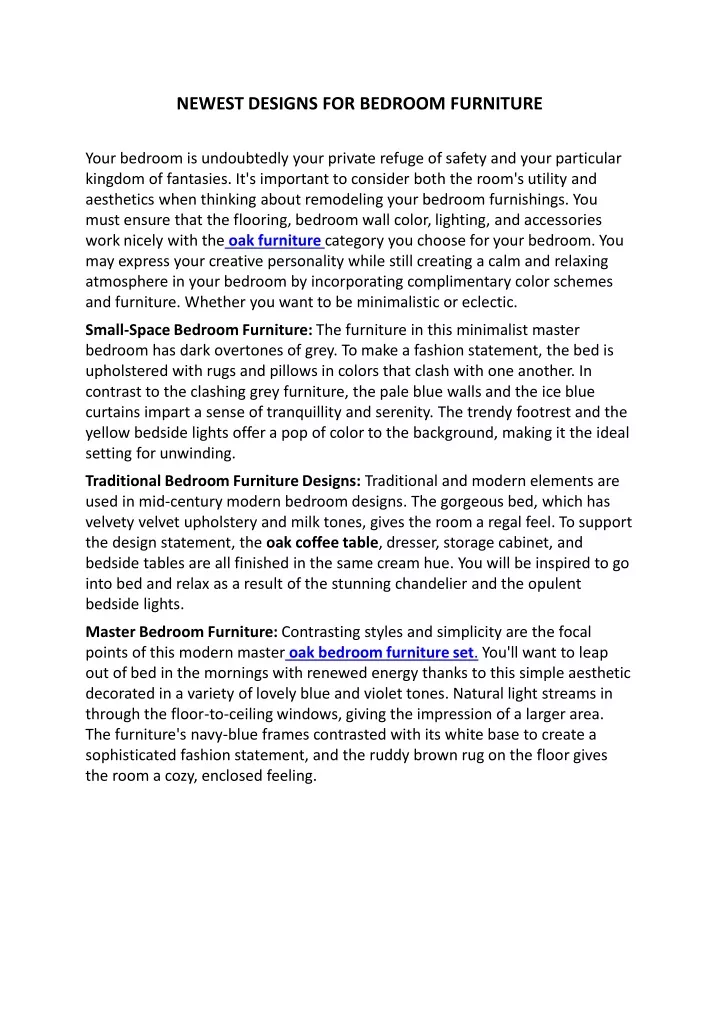 NEWEST DESIGNS FOR BEDROOM FURNITURE

Your bedroom is undoubtedly your private refuge of safety and your particular kingdom of fantasies. It's important to consider both the room's utility and aesthetics when thinking about remodeling your bedroom furnishings. You must ensure that the flooring, bedroom wall color, lighting, and accessories work nicely with the oak furniture category you choose for your bedroom. You may express your creative personality while still creating a calm and relaxing atmosphere in your bedroom by incorporating complimentary color schemes and furniture. Whether you want to be minimalistic or eclectic.

Small-Space Bedroom Furniture: The furniture in this minimalist master bedroom has dark overtones of grey. To make a fashion statement, the bed is upholstered with rugs and pillows in colors that clash with one another. In contrast to the clashing grey furniture, the pale blue walls and the ice blue curtains impart a sense of tranquillity and serenity. The trendy footrest and the yellow bedside lights offer a pop of color to the background, making it the ideal setting for unwinding.

Traditional Bedroom Furniture Designs: Traditional and modern elements are used in mid-century modern bedroom designs. The gorgeous bed, which has velvety velvet upholstery and milk tones, gives the room a regal feel. To support the design statement, the oak coffee table, dresser, storage cabinet, and bedside tables are all finished in the same cream hue. You will be inspired to go into bed and relax as a result of the stunning chandelier and the opulent bedside lights.

Master Bedroom Furniture: Contrasting styles and simplicity are the focal points of this modern master oak bedroom furniture set. You'll want to leap out of bed in the mornings with renewed energy thanks to this simple aesthetic decorated in a variety of lovely blue and violet tones. Natural light streams in through the floor-to-ceiling windows, giving the impression of a larger area. The furniture's navy-blue frames contrasted with its white base to create a sophisticated fashion statement, and the ruddy brown rug on the floor gives the room a cozy, enclosed feeling.